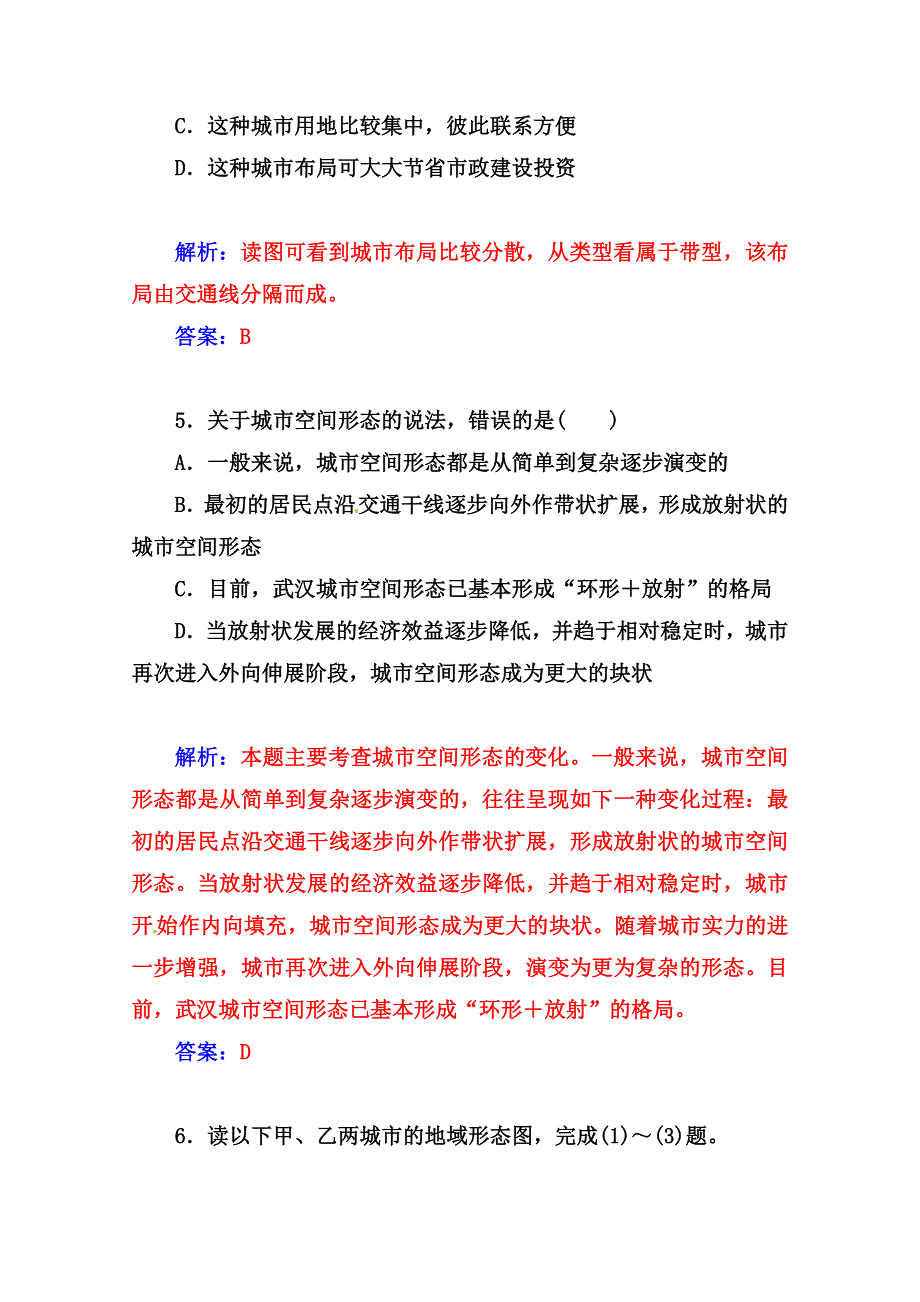 C．这种城市用地比较集中，彼此联系方便

D．这种城市布局可大大节省市政建设投资

解析：读图可看到城市布局比较分散，从类型看属于带型，该布局由交通线分隔而成。

答案：B

5．关于城市空间形态的说法，错误的是(　　)

A．一般来说，城市空间形态都是从简单到复杂逐步演变的

B．最初的居民点沿交通干线逐步向外作带状扩展，形成放射状的城市空间形态

C．目前，武汉城市空间形态已基本形成“环形＋放射”的格局

D．当放射状发展的经济效益逐步降低，并趋于相对稳定时，城市再次进入外向伸展阶段，城市空间形态成为更大的块状

解析：本题主要考查城市空间形态的变化。一般来说，城市空间形态都是从简单到复杂逐步演变的，往往呈现如下一种变化过程：最初的居民点沿交通干线逐步向外作带状扩展，形成放射状的城市空间形态。当放射状发展的经济效益逐步降低，并趋于相对稳定时，城市开始作内向填充，城市空间形态成为更大的块状。随着城市实力的进一步增强，城市再次进入外向伸展阶段，演变为更为复杂的形态。目前，武汉城市空间形态已基本形成“环形＋放射”的格局。

答案：D

6．读以下甲、乙两城市的地域形态图，完成(1)～(3)题。